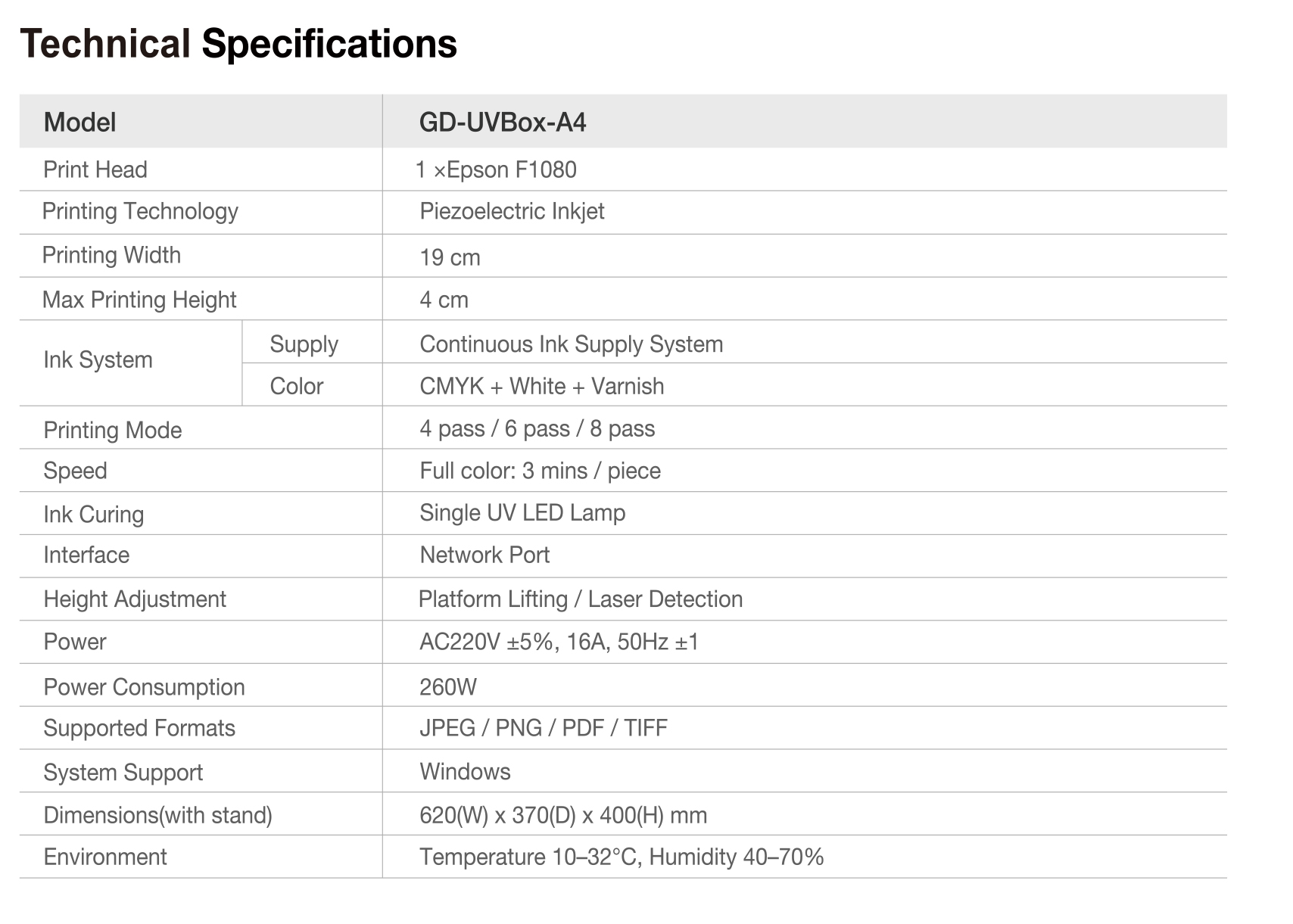 Technical Specifications

| Model | | GD-UVBox-A4 |
|---|---|---|
| Print Head | | 1 ×Epson F1080 |
| Printing Technology | | Piezoelectric Inkjet |
| Printing Width | | 19 cm |
| Max Printing Height | | 4 cm |
| Ink System | Supply | Continuous Ink Supply System |
| | Color | CMYK + White + Varnish |
| Printing Mode | | 4 pass / 6 pass / 8 pass |
| Speed | | Full color: 3 mins / piece |
| Ink Curing | | Single UV LED Lamp |
| Interface | | Network Port |
| Height Adjustment | | Platform Lifting / Laser Detection |
| Power | | AC220V ±5%, 16A, 50Hz ±1 |
| Power Consumption | | 260W |
| Supported Formats | | JPEG / PNG / PDF / TIFF |
| System Support | | Windows |
| Dimensions(with stand) | | 620(W) x 370(D) x 400(H) mm |
| Environment | | Temperature 10–32°C, Humidity 40–70% |